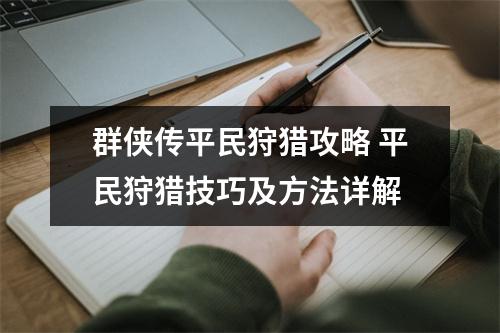 群侠传平民狩猎攻略 平民狩猎技巧及方法详解